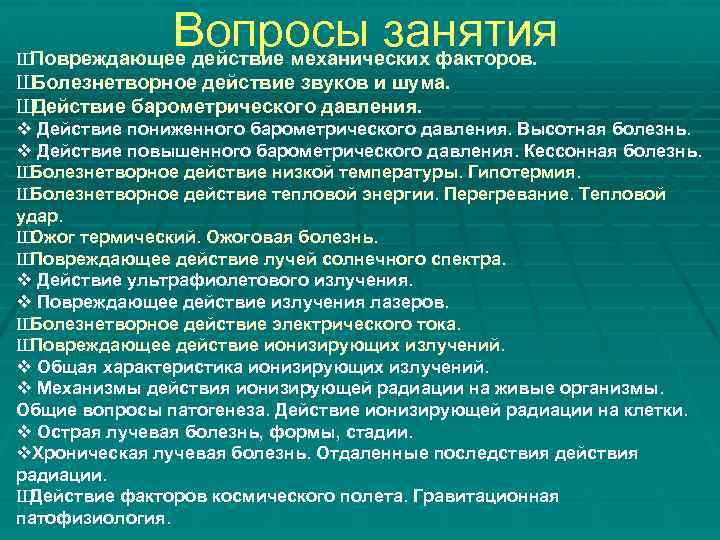 Вопросы занятия

ШПовреждающее действие механических факторов.
ШБолезнетворное действие звуков и шума.
ШДействие барометрического давления.
❖ Действие пониженного барометрического давления. Высотная болезнь.
❖ Действие повышенного барометрического давления. Кессонная болезнь.
ШБолезнетворное действие низкой температуры. Гипотермия.
ШБолезнетворное действие тепловой энергии. Перегревание. Тепловой удар.
ШОжог термический. Ожоговая болезнь.
ШПовреждающее действие лучей солнечного спектра.
❖ Действие ультрафиолетового излучения.
❖ Повреждающее действие излучения лазеров.
ШБолезнетворное действие электрического тока.
ШПовреждающее действие ионизирующих излучений.
❖ Общая характеристика ионизирующих излучений.
❖ Механизмы действия ионизирующей радиации на живые организмы. Общие вопросы патогенеза. Действие ионизирующей радиации на клетки.
❖ Острая лучевая болезнь, формы, стадии.
❖Хроническая лучевая болезнь. Отдаленные последствия действия радиации.
ШДействие факторов космического полета. Гравитационная патофизиология.